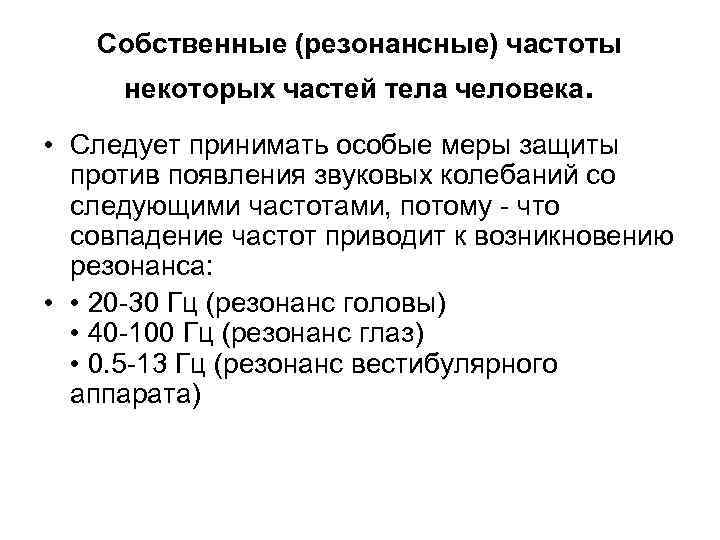 Собственные (резонансные) частоты некоторых частей тела человека.

• Следует принимать особые меры защиты против появления звуковых колебаний со следующими частотами, потому - что совпадение частот приводит к возникновению резонанса:

• • 20-30 Гц (резонанс головы)
• 40-100 Гц (резонанс глаз)
• 0.5-13 Гц (резонанс вестибулярного аппарата)